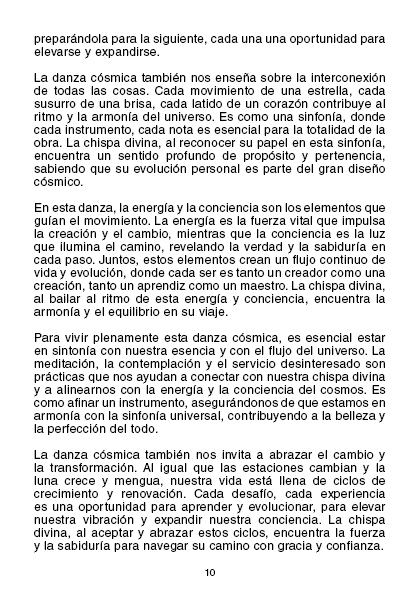 preparándola para la siguiente, cada una una oportunidad para elevarse y expandirse.

La danza cósmica también nos enseña sobre la interconexión de todas las cosas. Cada movimiento de una estrella, cada susurro de una brisa, cada latido de un corazón contribuye al ritmo y la armonía del universo. Es como una sinfonía, donde cada instrumento, cada nota es esencial para la totalidad de la obra. La chispa divina, al reconocer su papel en esta sinfonía, encuentra un sentido profundo de propósito y pertenencia, sabiendo que su evolución personal es parte del gran diseño cósmico.

En esta danza, la energía y la conciencia son los elementos que guían el movimiento. La energía es la fuerza vital que impulsa la creación y el cambio, mientras que la conciencia es la luz que ilumina el camino, revelando la verdad y la sabiduría en cada paso. Juntos, estos elementos crean un flujo continuo de vida y evolución, donde cada ser es tanto un creador como una creación, tanto un aprendiz como un maestro. La chispa divina, al bailar al ritmo de esta energía y conciencia, encuentra la armonía y el equilibrio en su viaje.

Para vivir plenamente esta danza cósmica, es esencial estar en sintonía con nuestra esencia y con el flujo del universo. La meditación, la contemplación y el servicio desinteresado son prácticas que nos ayudan a conectar con nuestra chispa divina y a alinearnos con la energía y la conciencia del cosmos. Es como afinar un instrumento, asegurándonos de que estamos en armonía con la sinfonía universal, contribuyendo a la belleza y la perfección del todo.

La danza cósmica también nos invita a abrazar el cambio y la transformación. Al igual que las estaciones cambian y la luna crece y mengua, nuestra vida está llena de ciclos de crecimiento y renovación. Cada desafío, cada experiencia es una oportunidad para aprender y evolucionar, para elevar nuestra vibración y expandir nuestra conciencia. La chispa divina, al aceptar y abrazar estos ciclos, encuentra la fuerza y la sabiduría para navegar su camino con gracia y confianza.

10